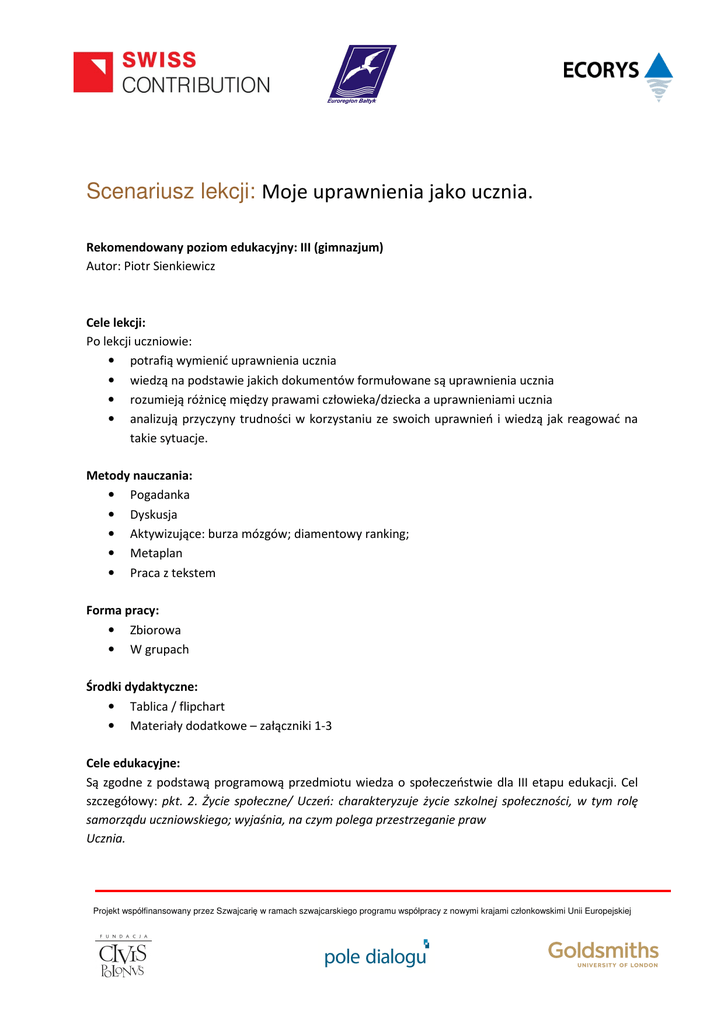 SWISS CONTRIBUTION

Euroregion Bałtyk

ECORYS

Scenariusz lekcji: Moje uprawnienia jako ucznia.

Rekomendowany poziom edukacyjny: III (gimnazjum)
Autor: Piotr Sienkiewicz

Cele lekcji:
Po lekcji uczniowie:
• potrafią wymienić uprawnienia ucznia
• wiedzą na podstawie jakich dokumentów formułowane są uprawnienia ucznia
• rozumieją różnicę między prawami człowieka/dziecka a uprawnieniami ucznia
• analizują przyczyny trudności w korzystaniu ze swoich uprawnień i wiedzą jak reagować na takie sytuacje.

Metody nauczania:
• Pogadanka
• Dyskusja
• Aktywizujące: burza mózgów; diamentowy ranking;
• Metaplan
• Praca z tekstem

Forma pracy:
• Zbiorowa
• W grupach

Środki dydaktyczne:
• Tablica / flipchart
• Materiały dodatkowe – załączniki 1-3

Cele edukacyjne:
Są zgodne z podstawą programową przedmiotu wiedza o społeczeństwie dla III etapu edukacji. Cel szczegółowy: pkt. 2. Życie społeczne/ Uczeń: charakteryzuje życie szkolnej społeczności, w tym rolę samorządu uczniowskiego; wyjaśnia, na czym polega przestrzeganie praw
Ucznia.

Projekt współfinansowany przez Szwajcarię w ramach szwajcarskiego programu współpracy z nowymi krajami członkowskimi Unii Europejskiej

FUNDACJA CIVIS POLONUS

pole dialogu

Goldsmiths UNIVERSITY OF LONDON